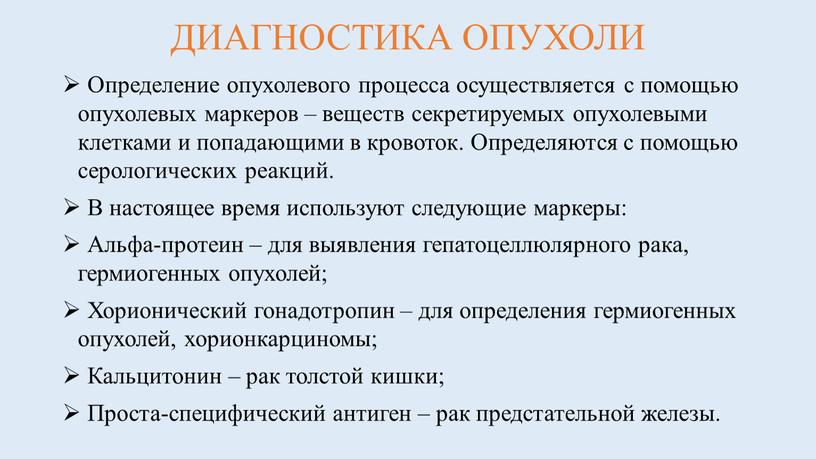 ДИАГНОСТИКА ОПУХОЛИ

➢ Определение опухолевого процесса осуществляется с помощью опухолевых маркеров – веществ секретируемых опухолевыми клетками и попадающими в кровоток. Определяются с помощью серологических реакций.

➢ В настоящее время используют следующие маркеры:

➢ Альфа-протеин – для выявления гепатоцеллюлярного рака, гермиогенных опухолей;

➢ Хорионический гонадотропин – для определения гермиогенных опухолей, хорионкарциномы;

➢ Кальцитонин – рак толстой кишки;

➢ Проста-специфический антиген – рак предстательной железы.